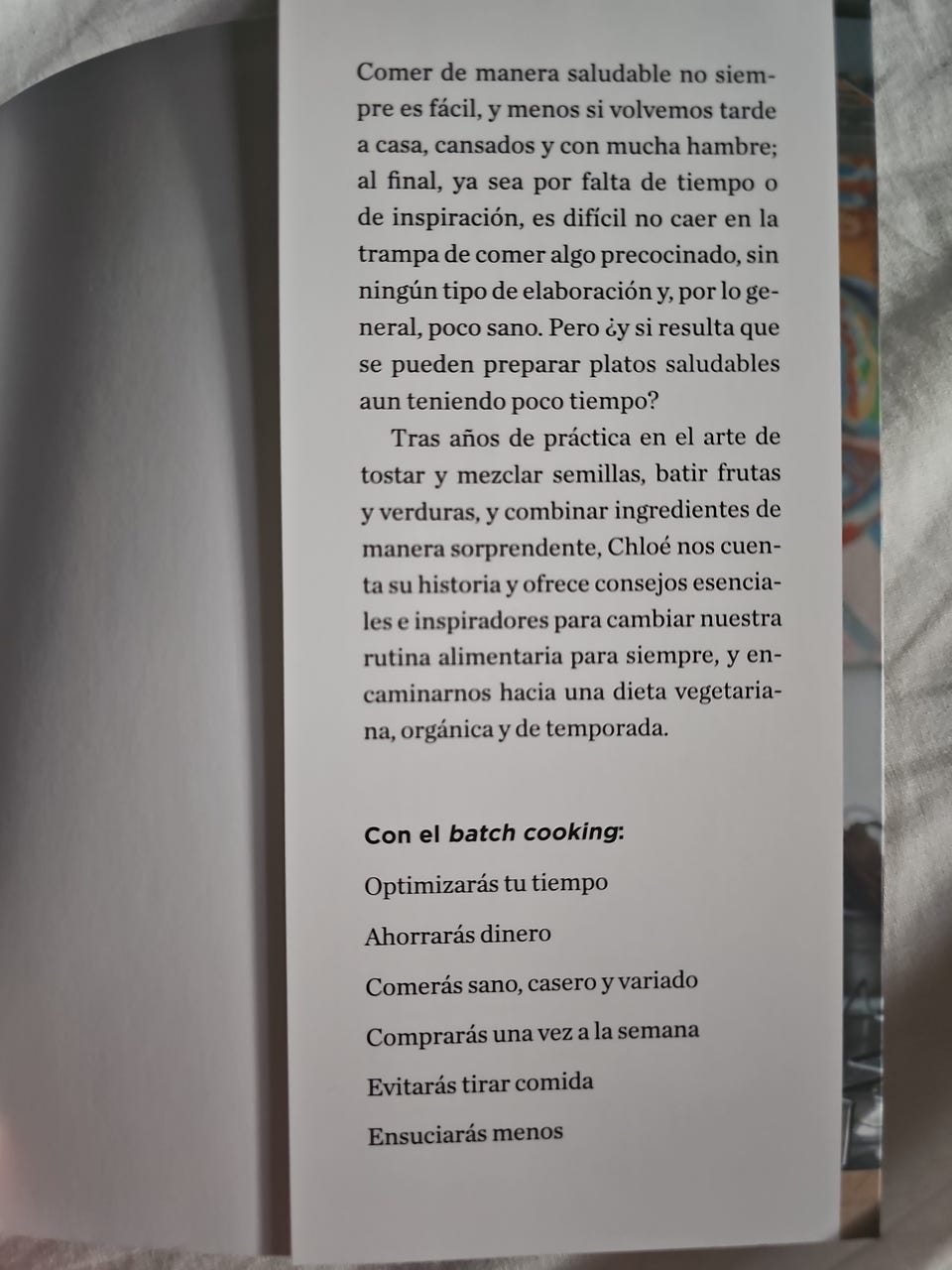 Comer de manera saludable no siempre es fácil, y menos si volvemos tarde a casa, cansados y con mucha hambre; al final, ya sea por falta de tiempo o de inspiración, es difícil no caer en la trampa de comer algo precocinado, sin ningún tipo de elaboración y, por lo general, poco sano. Pero ¿y si resulta que se pueden preparar platos saludables aun teniendo poco tiempo?

Tras años de práctica en el arte de tostar y mezclar semillas, batir frutas y verduras, y combinar ingredientes de manera sorprendente, Chloé nos cuenta su historia y ofrece consejos esenciales e inspiradores para cambiar nuestra rutina alimentaria para siempre, y encaminarnos hacia una dieta vegetariana, orgánica y de temporada.

Con el batch cooking:

Optimizarás tu tiempo

Ahorrarás dinero

Comerás sano, casero y variado

Comprarás una vez a la semana

Evitarás tirar comida

Ensuciarás menos